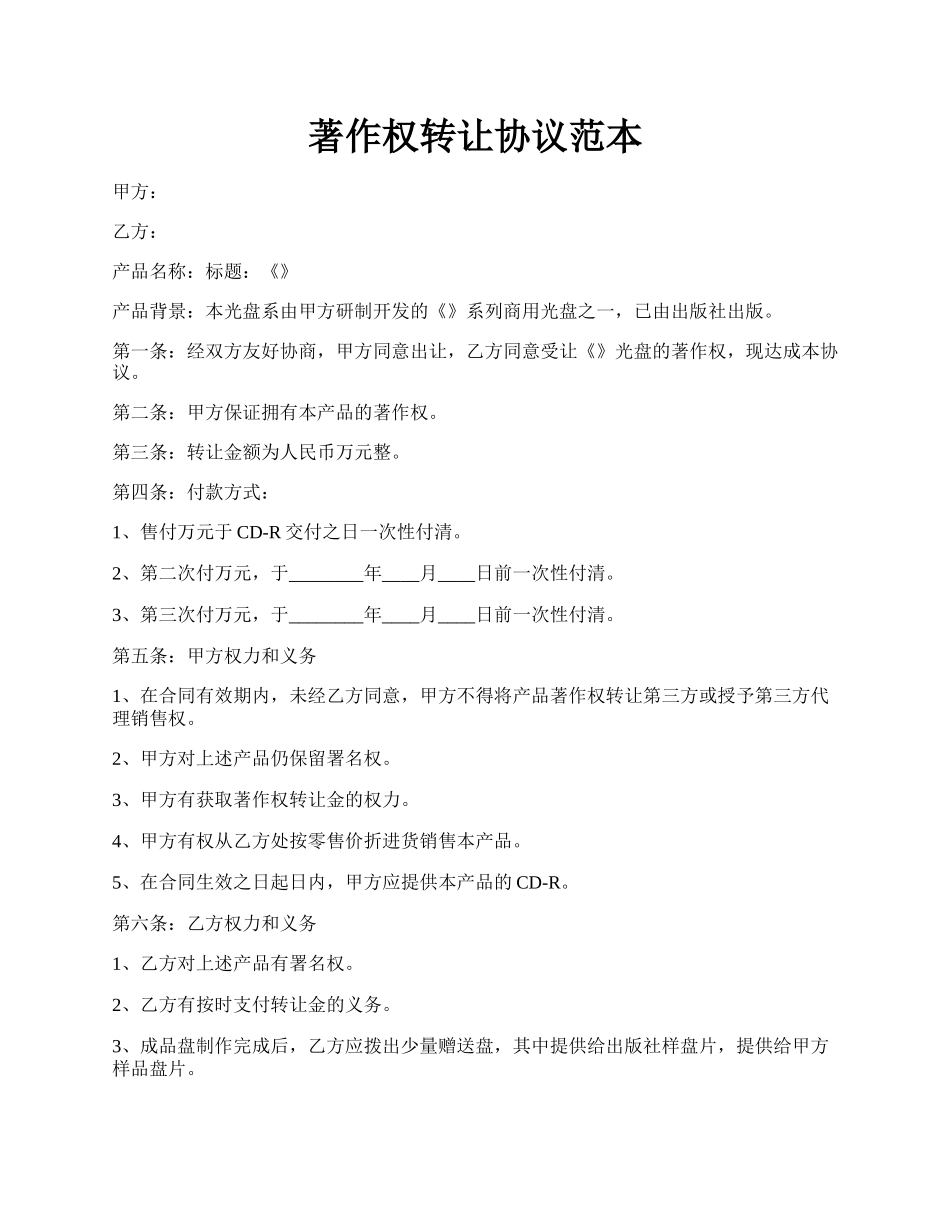 著作权转让协议范本

甲方：

乙方：

产品名称：标题：《》

产品背景：本光盘系由甲方研制开发的《》系列商用光盘之一，已由出版社出版。

第一条：经双方友好协商，甲方同意出让，乙方同意受让《》光盘的著作权，现达成本协议。

第二条：甲方保证拥有本产品的著作权。

第三条：转让金额为人民币万元整。

第四条：付款方式：

1、售付万元于 CD-R 交付之日一次性付清。

2、第二次付万元，于________年____月____日前一次性付清。

3、第三次付万元，于________年____月____日前一次性付清。

第五条：甲方权力和义务

1、在合同有效期内，未经乙方同意，甲方不得将产品著作权转让第三方或授予第三方代理销售权。

2、甲方对上述产品仍保留署名权。

3、甲方有获取著作权转让金的权力。

4、甲方有权从乙方处按零售价折进货销售本产品。

5、在合同生效之日起日内，甲方应提供本产品的 CD-R。

第六条：乙方权力和义务

1、乙方对上述产品有署名权。

2、乙方有按时支付转让金的义务。

3、成品盘制作完成后，乙方应拨出少量赠送盘，其中提供给出版社样盘片，提供给甲方样品盘片。